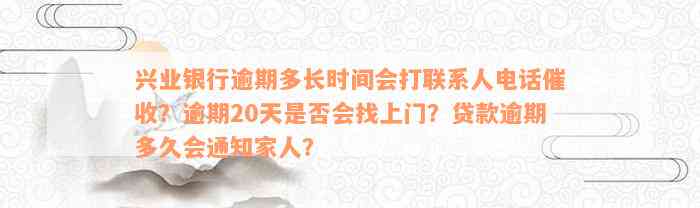 兴业银行逾期多长时间会打联系人电话催收？逾期20天是否会找上门？贷款逾期多久会通知家人？